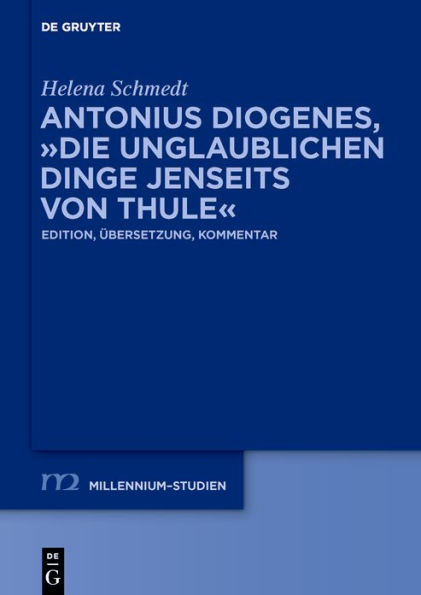 DE GRUYTER

Helena Schmedt

ANTONIUS DIOGENES, »DIE UNGLAUBLICHEN DINGE JENSEITS VON THULE«

EDITION, ÜBERSETZUNG, KOMMENTAR

m2 MILLENNIUM-STUDIEN

DE G